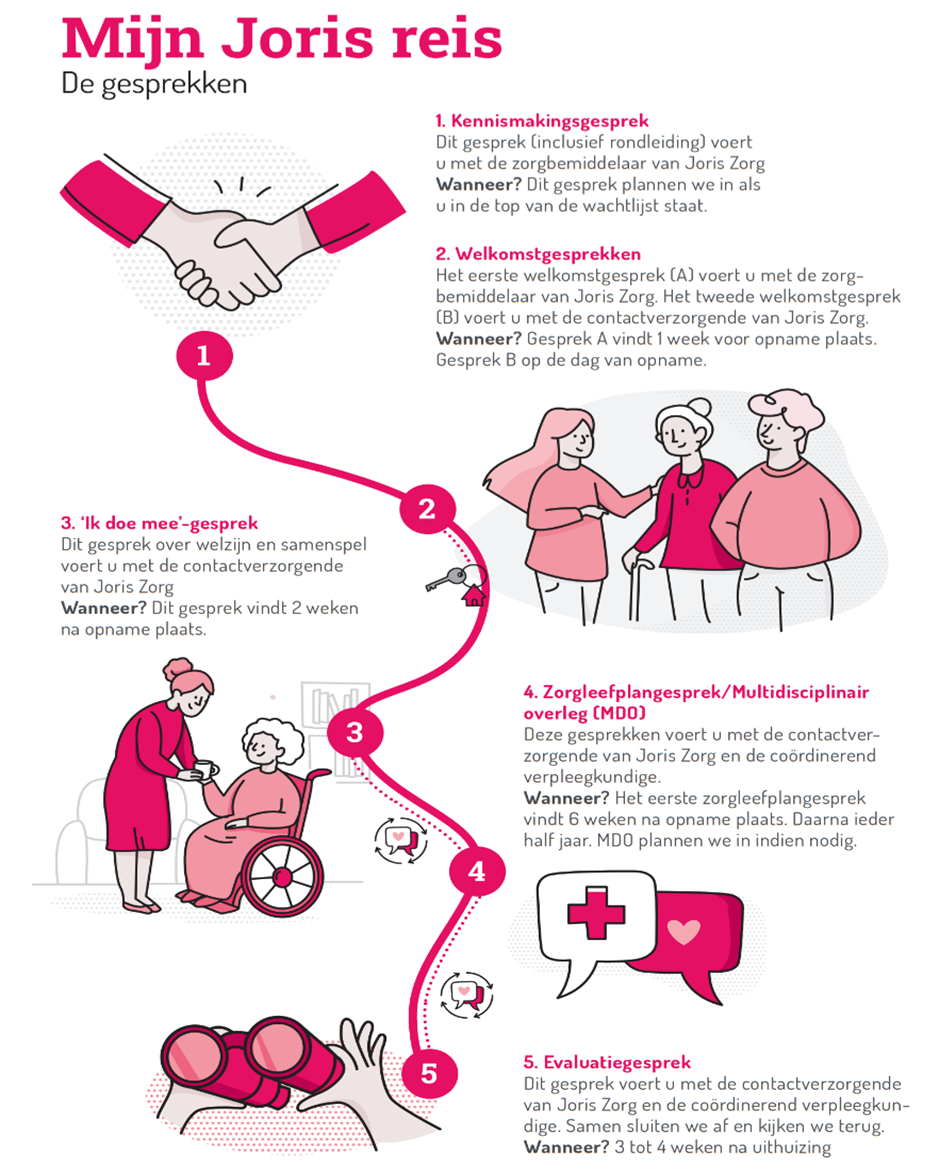 Mijn Joris reis
De gesprekken

1. Kennismakingsgesprek
Dit gesprek (inclusief rondleiding) voert u met de zorgbemiddelaar van Joris Zorg
Wanneer? Dit gesprek plannen we in als u in de top van de wachtlijst staat.

2. Welkomstgesprekken
Het eerste welkomstgesprek (A) voert u met de zorgbemiddelaar van Joris Zorg. Het tweede welkomstgesprek (B) voert u met de contactverzorgende van Joris Zorg.
Wanneer? Gesprek A vindt 1 week voor opname plaats. Gesprek B op de dag van opname.

1

2

3. 'Ik doe mee'-gesprek
Dit gesprek over welzijn en samenspel voert u met de contactverzorgende van Joris Zorg
Wanneer? Dit gesprek vindt 2 weken na opname plaats.

3

4. Zorgleefplangesprek/Multidisciplinair overleg (MDO)
Deze gesprekken voert u met de contactverzorgende van Joris Zorg en de coördinerend verpleegkundige.
Wanneer? Het eerste zorgleefplangesprek vindt 6 weken na opname plaats. Daarna ieder half jaar. MDO plannen we in indien nodig.

4

5

5. Evaluatiegesprek
Dit gesprek voert u met de contactverzorgende van Joris Zorg en de coördinerend verpleegkundige. Samen sluiten we af en kijken we terug.
Wanneer? 3 tot 4 weken na uithuizing